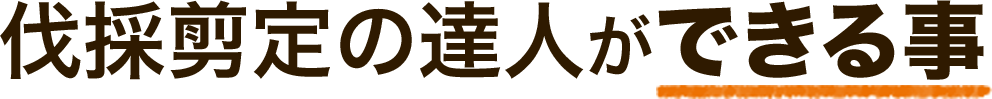 伐採剪定の達人ができる事